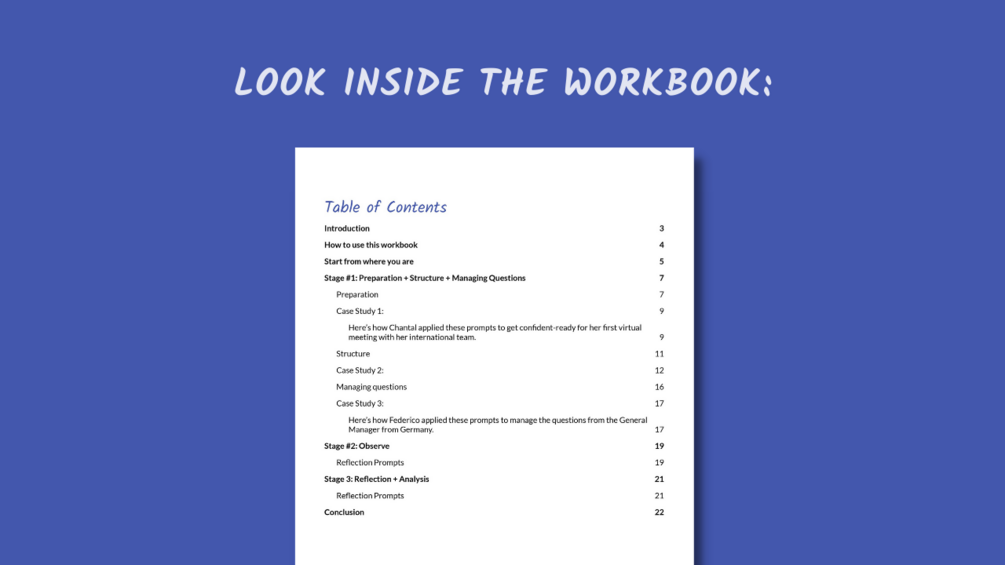 LOOK INSIDE THE WORKBOOK:

Table of Contents

Introduction 3

How to use this workbook 4

Start from where you are 5

Stage #1: Preparation + Structure + Managing Questions 7

Preparation 7

Case Study 1: 9

Here's how Chantal applied these prompts to get confident-ready for her first virtual meeting with her international team. 9

Structure 11

Case Study 2: 12

Managing questions 16

Case Study 3: 17

Here's how Federico applied these prompts to manage the questions from the General Manager from Germany. 17

Stage #2: Observe 19

Reflection Prompts 19

Stage 3: Reflection + Analysis 21

Reflection Prompts 21

Conclusion 22